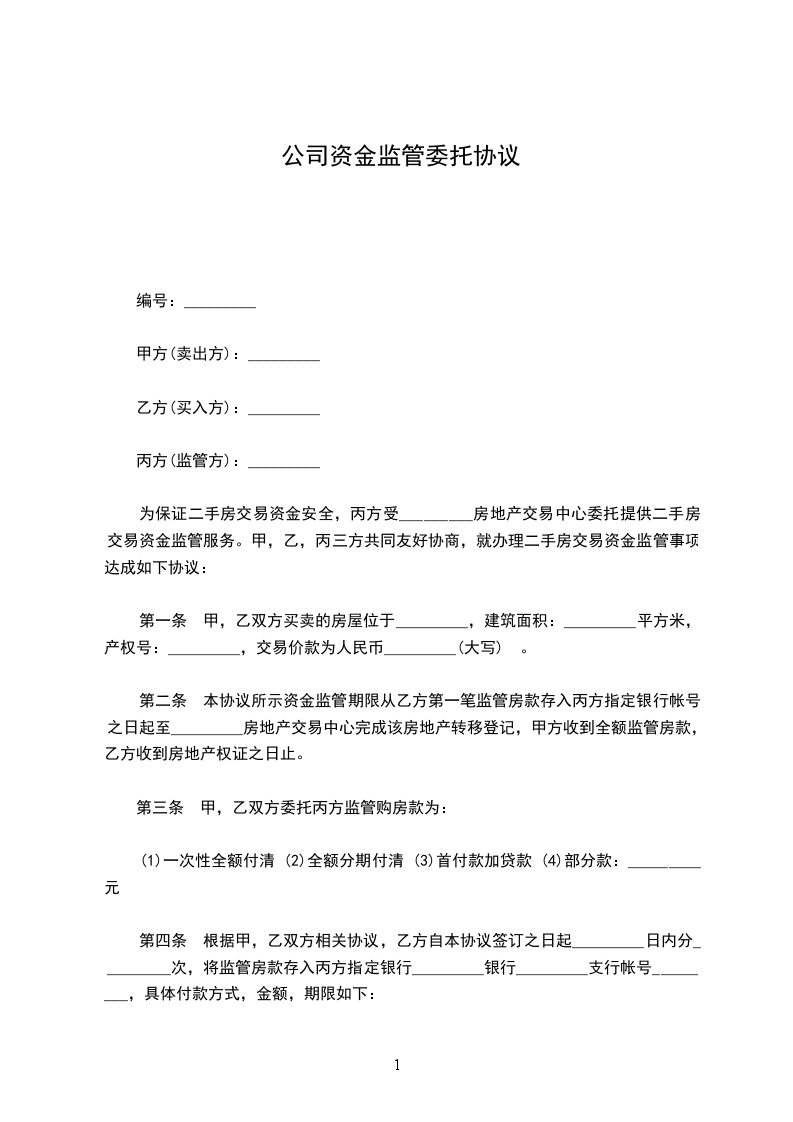 公司资金监管委托协议

编号：_________

甲方(卖出方)：_________

乙方(买入方)：_________

丙方(监管方)：_________

为保证二手房交易资金安全，丙方受_________房地产交易中心委托提供二手房交易资金监管服务。甲，乙，丙三方共同友好协商，就办理二手房交易资金监管事项达成如下协议：

第一条　甲，乙双方买卖的房屋位于_________，建筑面积：_________平方米，产权号：_________，交易价款为人民币_________(大写)　。

第二条　本协议所示资金监管期限从乙方第一笔监管房款存入丙方指定银行帐号之日起至_________房地产交易中心完成该房地产转移登记，甲方收到全额监管房款，乙方收到房地产权证之日止。

第三条　甲，乙双方委托丙方监管购房款为：

⑴一次性全额付清 ⑵全额分期付清 ⑶首付款加贷款 ⑷部分款：_________元

第四条　根据甲，乙双方相关协议，乙方自本协议签订之日起_________日内分_________次，将监管房款存入丙方指定银行_________银行_________支行帐号_________，具体付款方式，金额，期限如下：

1